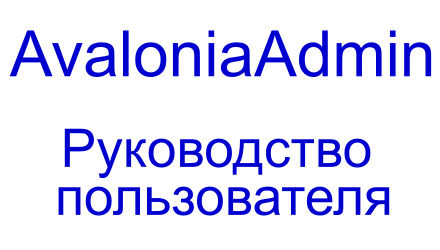 AvaloniaAdmin

Руководство пользователя